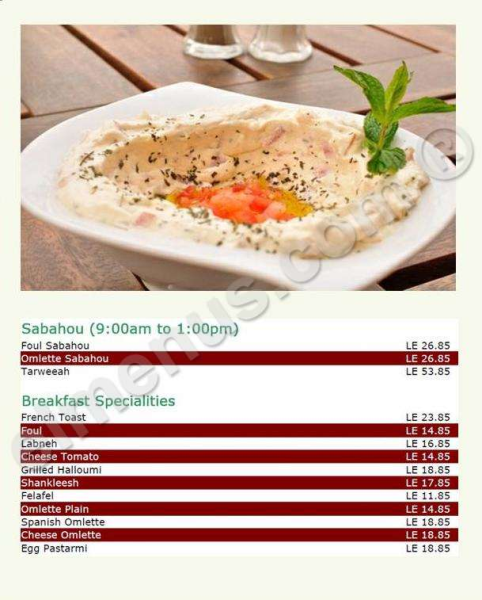 Sabahou (9:00am to 1:00pm)

Foul Sabahou LE 26.85
Omlette Sabahou LE 26.85
Tarweeah LE 53.85

Breakfast Specialities

French Toast LE 23.85
Foul LE 14.85
Labneh LE 16.85
Cheese Tomato LE 14.85
Grilled Halloumi LE 18.85
Shankleesh LE 17.85
Felafel LE 11.85
Omlette Plain LE 14.85
Spanish Omlette LE 18.85
Cheese Omlette LE 18.85
Egg Pastarmi LE 18.85

elmenus.com®